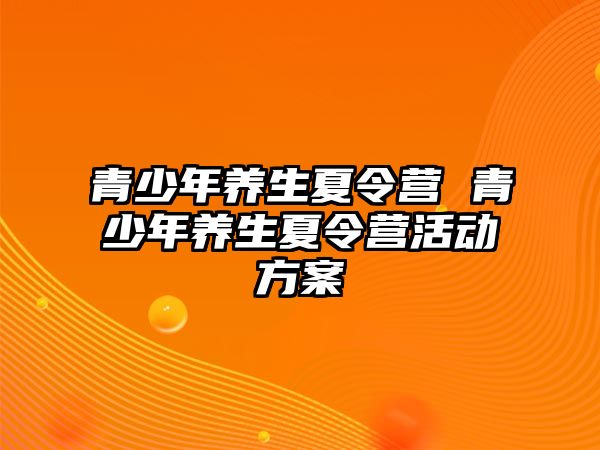 青少年养生夏令营 青少年养生夏令营活动方案